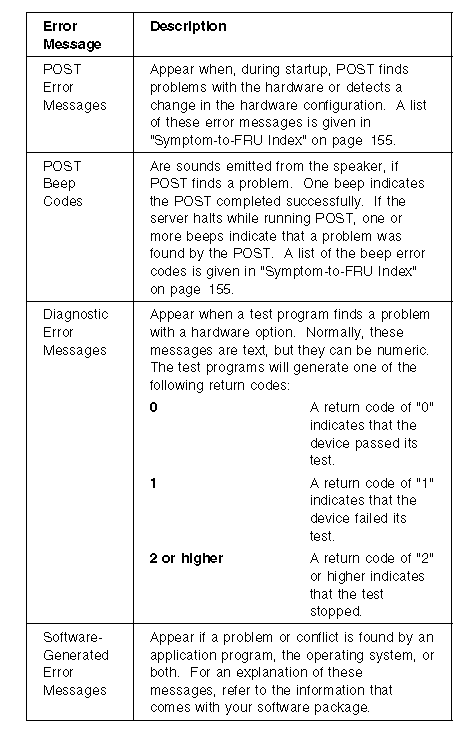 | Error Message | Description |
|---|---|
| POST Error Messages | Appear when, during startup, POST finds problems with the hardware or detects a change in the hardware configuration. A list of these error messages is given in "Symptom-to-FRU Index" on page 155. |
| POST Beep Codes | Are sounds emitted from the speaker, if POST finds a problem. One beep indicates the POST completed successfully. If the server halts while running POST, one or more beeps indicate that a problem was found by the POST. A list of the beep error codes is given in "Symptom-to-FRU Index" on page 155. |
| Diagnostic Error Messages | Appear when a test program finds a problem with a hardware option. Normally, these messages are text, but they can be numeric. The test programs will generate one of the following return codes: **0** A return code of "0" indicates that the device passed its test. **1** A return code of "1" indicates that the device failed its test. **2 or higher** A return code of "2" or higher indicates that the test stopped. |
| Software-Generated Error Messages | Appear if a problem or conflict is found by an application program, the operating system, or both. For an explanation of these messages, refer to the information that comes with your software package. |